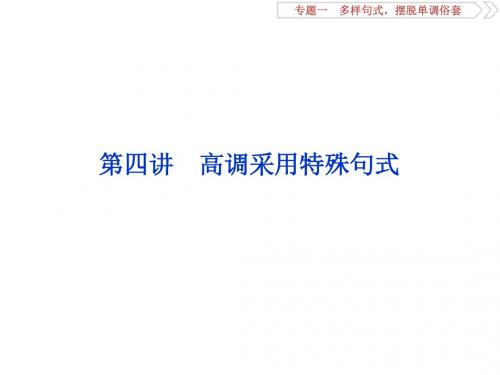 专题一　多样句式，摆脱单调俗套

第四讲　高调采用特殊句式